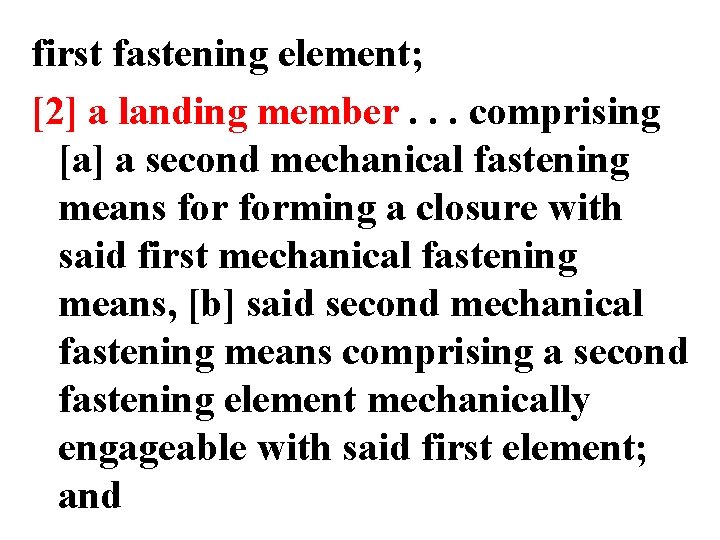 first fastening element;

[2] a landing member . . . comprising [a] a second mechanical fastening means for forming a closure with said first mechanical fastening means, [b] said second mechanical fastening means comprising a second fastening element mechanically engageable with said first element; and